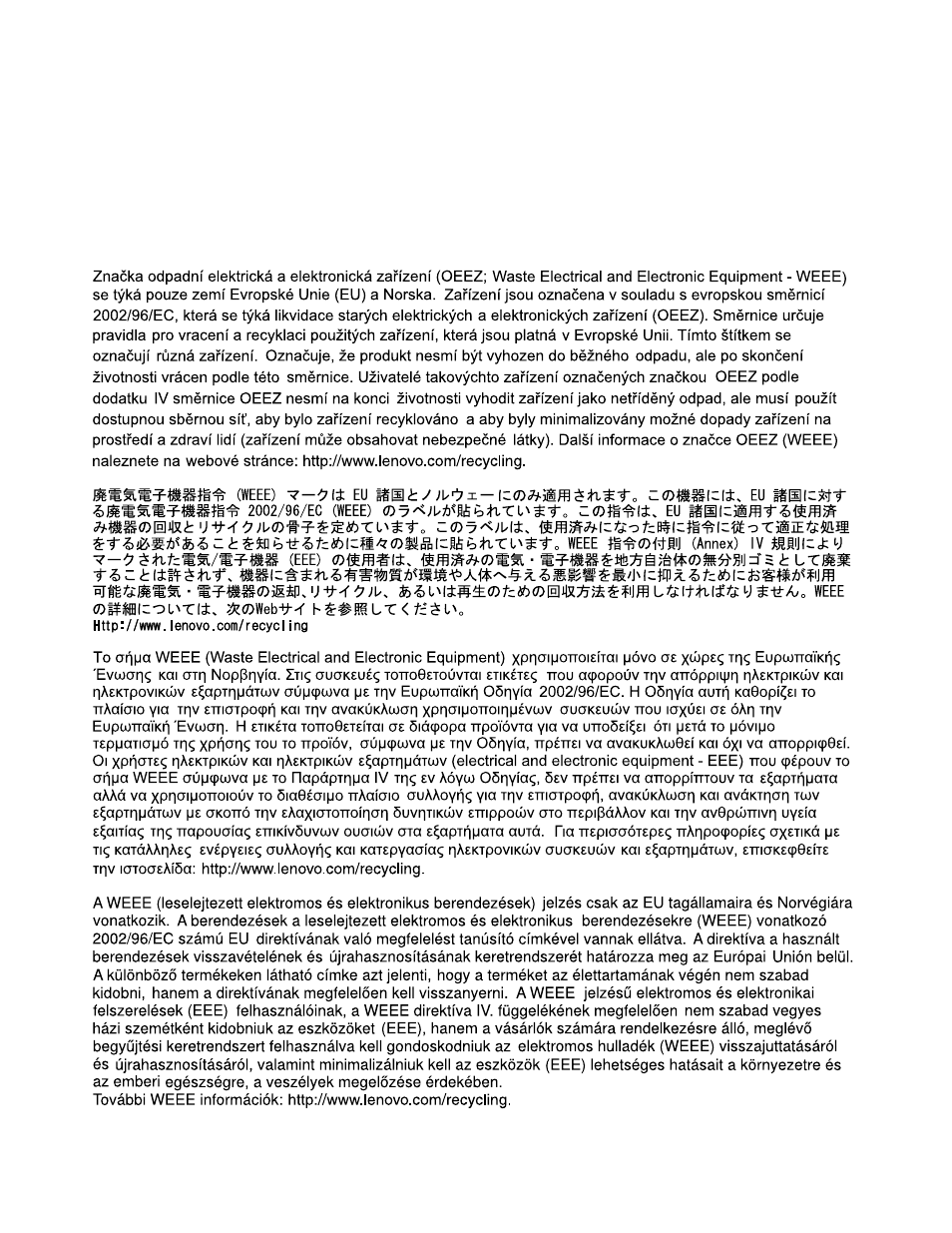 Značka odpadní elektrická a elektronická zařízení (OEEZ; Waste Electrical and Electronic Equipment - WEEE) se týká pouze zemí Evropské Unie (EU) a Norska. Zařízení jsou označena v souladu s evropskou směrnicí 2002/96/EC, která se týká likvidace starých elektrických a elektronických zařízení (OEEZ). Směrnice určuje pravidla pro vracení a recyklaci použitých zařízení, která jsou platná v Evropské Unii. Tímto štítkem se označují různá zařízení. Označuje, že produkt nesmí být vyhozen do běžného odpadu, ale po skončení životnosti vrácen podle této směrnice. Uživatelé takovýchto zařízení označených značkou OEEZ podle dodatku IV směrnice OEEZ nesmí na konci životnosti vyhodit zařízení jako netříděný odpad, ale musí použít dostupnou sběrnou síť, aby bylo zařízení recyklováno a aby byly minimalizovány možné dopady zařízení na prostředí a zdraví lidí (zařízení může obsahovat nebezpečné látky). Další informace o značce OEEZ (WEEE) naleznete na webové stránce: http://www.lenovo.com/recycling.

廃電気電子機器指令 (WEEE) マークは EU 諸国とノルウェーにのみ適用されます。この機器には、EU 諸国に対する廃電気電子機器指令 2002/96/EC (WEEE) のラベルが貼られています。この指令は、EU 諸国に適用する使用済み機器の回収とリサイクルの骨子を定めています。このラベルは、使用済みになった時に指令に従って適正な処理をする必要があることを知らせるために種々の製品に貼られています。WEEE 指令の付則 (Annex) IV 規則によりマークされた電気/電子機器 (EEE) の使用者は、使用済みの電気・電子機器を地方自治体の無分別ゴミとして廃棄することは許されず、機器に含まれる有害物質が環境や人体へ与える悪影響を最小に抑えるためにお客様が利用可能な廃電気・電子機器の返却、リサイクル、あるいは再生のための回収方法を利用しなければなりません。WEEE の詳細については、次のWebサイトを参照してください。
Http://www.lenovo.com/recycling

Το σήμα WEEE (Waste Electrical and Electronic Equipment) χρησιμοποιείται μόνο σε χώρες της Ευρωπαϊκής Ένωσης και στη Νορβηγία. Στις συσκευές τοποθετούνται ετικέτες που αφορούν την απόρριψη ηλεκτρικών και ηλεκτρονικών εξαρτημάτων σύμφωνα με την Ευρωπαϊκή Οδηγία 2002/96/EC. Η Οδηγία αυτή καθορίζει το πλαίσιο για την επιστροφή και την ανακύκλωση χρησιμοποιημένων συσκευών που ισχύει σε όλη την Ευρωπαϊκή Ένωση. Η ετικέτα τοποθετείται σε διάφορα προϊόντα για να υποδείξει ότι μετά το μόνιμο τερματισμό της χρήσης του το προϊόν, σύμφωνα με την Οδηγία, πρέπει να ανακυκλωθεί και όχι να απορριφθεί. Οι χρήστες ηλεκτρικών και ηλεκτρικών εξαρτημάτων (electrical and electronic equipment - EEE) που φέρουν το σήμα WEEE σύμφωνα με το Παράρτημα IV της εν λόγω Οδηγίας, δεν πρέπει να απορρίπτουν τα εξαρτήματα αλλά να χρησιμοποιούν το διαθέσιμο πλαίσιο συλλογής για την επιστροφή, ανακύκλωση και ανάκτηση των εξαρτημάτων με σκοπό την ελαχιστοποίηση δυνητικών επιρροών στο περιβάλλον και την ανθρώπινη υγεία εξαιτίας της παρουσίας επικίνδυνων ουσιών στα εξαρτήματα αυτά. Για περισσότερες πληροφορίες σχετικά με τις κατάλληλες ενέργειες συλλογής και κατεργασίας ηλεκτρονικών συσκευών και εξαρτημάτων, επισκεφθείτε την ιστοσελίδα: http://www.lenovo.com/recycling.

A WEEE (leselejtezett elektromos és elektronikus berendezések) jelzés csak az EU tagállamaira és Norvégiára vonatkozik. A berendezések a leselejtezett elektromos és elektronikus berendezésekre (WEEE) vonatkozó 2002/96/EC számú EU direktívának való megfelelést tanúsító címkével vannak ellátva. A direktíva a használt berendezések visszavételének és újrahasznosításának keretrendszerét határozza meg az Európai Unión belül. A különböző termékeken látható címke azt jelenti, hogy a terméket az élettartamának végén nem szabad kidobni, hanem a direktívának megfelelően kell visszanyerni. A WEEE jelzésű elektromos és elektronikai felszerelések (EEE) felhasználóinak, a WEEE direktíva IV. függelékének megfelelően nem szabad vegyes házi szemétként kidobniuk az eszközöket (EEE), hanem a vásárlók számára rendelkezésre álló, meglévő begyűjtési keretrendszert felhasználva kell gondoskodniuk az elektromos hulladék (WEEE) visszajuttatásáról és újrahasznosításáról, valamint minimalizálniuk kell az eszközök (EEE) lehetséges hatásait a környezetre és az emberi egészségre, a veszélyek megelőzése érdekében.
További WEEE információk: http://www.lenovo.com/recycling.